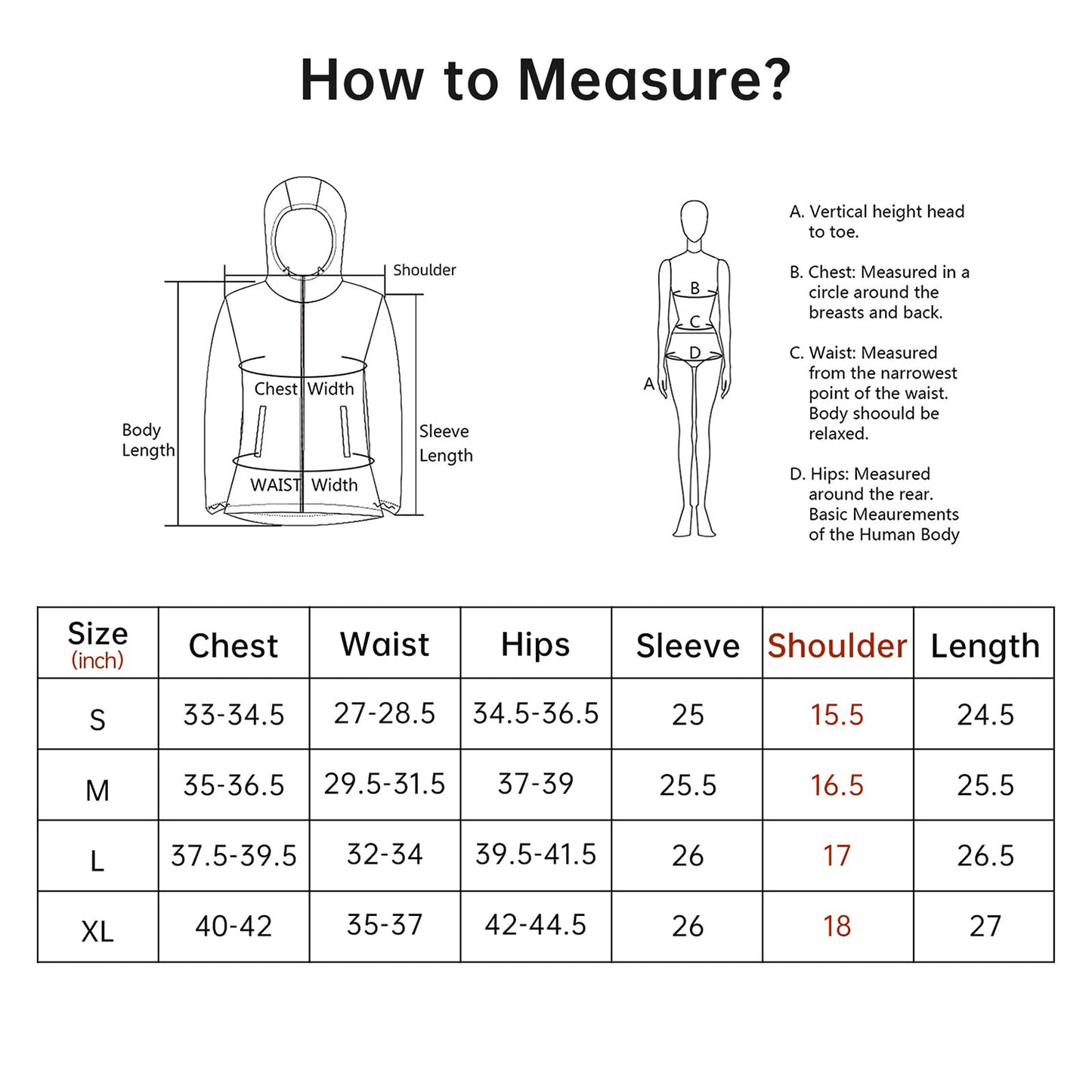 How to Measure?

Shoulder

Chest Width

Body Length

Sleeve Length

WAIST Width

B

C

D

A

A. Vertical height head to toe.

B. Chest: Measured in a circle around the breasts and back.

C. Waist: Measured from the narrowest point of the waist. Body shoould be relaxed.

D. Hips: Measured around the rear. Basic Meaurements of the Human Body

| Size (inch) | Chest | Waist | Hips | Sleeve | Shoulder | Length |
|---|---|---|---|---|---|---|
| S | 33-34.5 | 27-28.5 | 34.5-36.5 | 25 | 15.5 | 24.5 |
| M | 35-36.5 | 29.5-31.5 | 37-39 | 25.5 | 16.5 | 25.5 |
| L | 37.5-39.5 | 32-34 | 39.5-41.5 | 26 | 17 | 26.5 |
| XL | 40-42 | 35-37 | 42-44.5 | 26 | 18 | 27 |